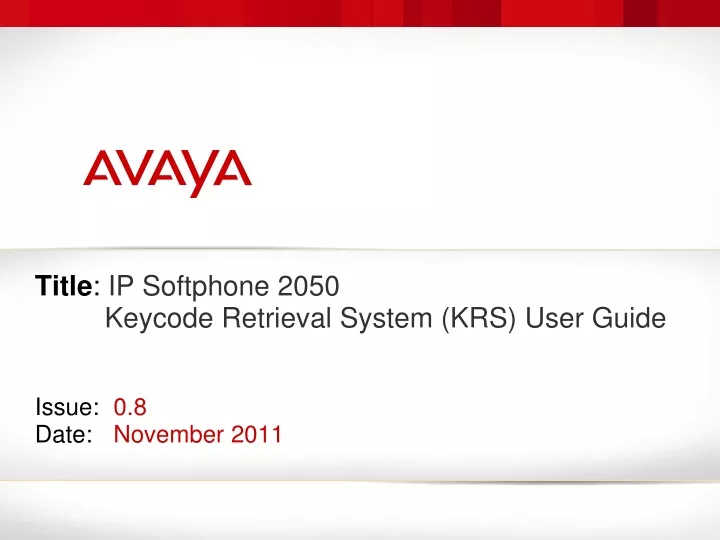 AVAYA

Title: IP Softphone 2050
Keycode Retrieval System (KRS) User Guide

Issue: 0.8
Date: November 2011